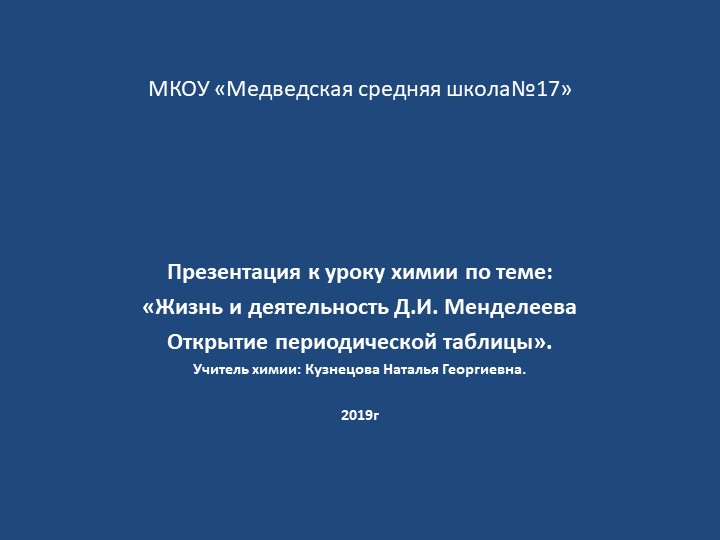 МКОУ «Медведская средняя школа№17»

Презентация к уроку химии по теме:
«Жизнь и деятельность Д.И. Менделеева
Открытие периодической таблицы».
Учитель химии: Кузнецова Наталья Георгиевна.

2019г